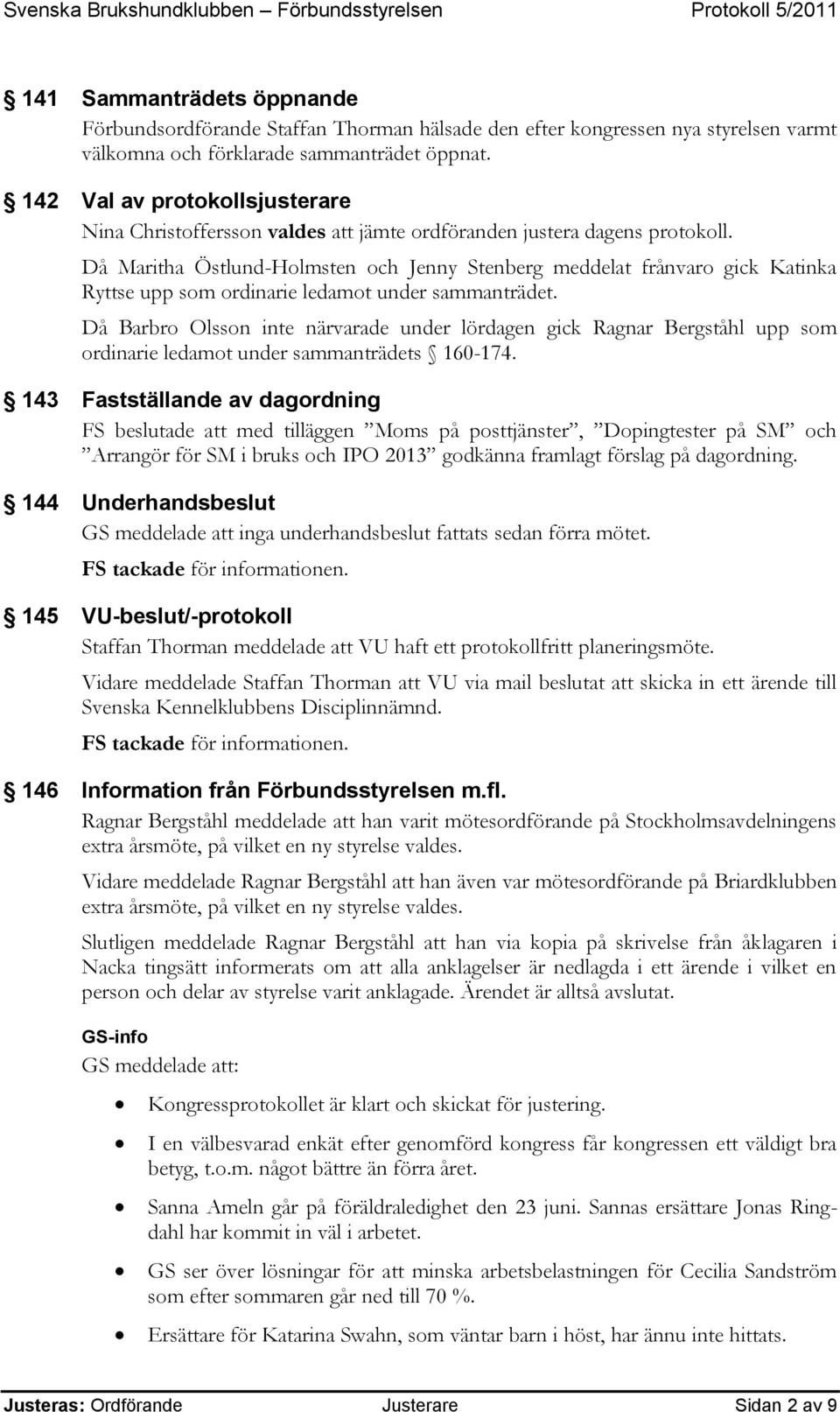 Svenska Brukshundklubben – Förbundsstyrelsen Protokoll 5/2011

§ 141 Sammanträdets öppnande
Förbundsordförande Staffan Thorman hälsade den efter kongressen nya styrelsen varmt välkomna och förklarade sammanträdet öppnat.

§ 142 Val av protokollsjusterare
Nina Christoffersson valdes att jämte ordföranden justera dagens protokoll.

Då Maritha Östlund-Holmsten och Jenny Stenberg meddelat frånvaro gick Katinka Ryttse upp som ordinarie ledamot under sammanträdet.

Då Barbro Olsson inte närvarade under lördagen gick Ragnar Bergståhl upp som ordinarie ledamot under sammanträdets § 160-174.

§ 143 Fastställande av dagordning
FS beslutade att med tilläggen ”Moms på posttjänster”, ”Dopingtester på SM” och ”Arrangör för SM i bruks och IPO 2013” godkänna framlagt förslag på dagordning.

§ 144 Underhandsbeslut
GS meddelade att inga underhandsbeslut fattats sedan förra mötet.

FS tackade för informationen.

§ 145 VU-beslut/-protokoll
Staffan Thorman meddelade att VU haft ett protokollfritt planeringsmöte.

Vidare meddelade Staffan Thorman att VU via mail beslutat att skicka in ett ärende till Svenska Kennelklubbens Disciplinnämnd.

FS tackade för informationen.

§ 146 Information från Förbundsstyrelsen m.fl.
Ragnar Bergståhl meddelade att han varit mötesordförande på Stockholmsavdelningens extra årsmöte, på vilket en ny styrelse valdes.

Vidare meddelade Ragnar Bergståhl att han även var mötesordförande på Briardklubben extra årsmöte, på vilket en ny styrelse valdes.

Slutligen meddelade Ragnar Bergståhl att han via kopia på skrivelse från åklagaren i Nacka tingsätt informerats om att alla anklagelser är nedlagda i ett ärende i vilket en person och delar av styrelse varit anklagade. Ärendet är alltså avslutat.

GS-info
GS meddelade att:

• Kongressprotokollet är klart och skickat för justering.
• I en välbesvarad enkät efter genomförd kongress får kongressen ett väldigt bra betyg, t.o.m. något bättre än förra året.
• Sanna Ameln går på föräldraledighet den 23 juni. Sannas ersättare Jonas Ringdahl har kommit in väl i arbetet.
• GS ser över lösningar för att minska arbetsbelastningen för Cecilia Sandström som efter sommaren går ned till 70 %.
• Ersättare för Katarina Swahn, som väntar barn i höst, har ännu inte hittats.

Justeras: Ordförande Justerare Sidan 2 av 9